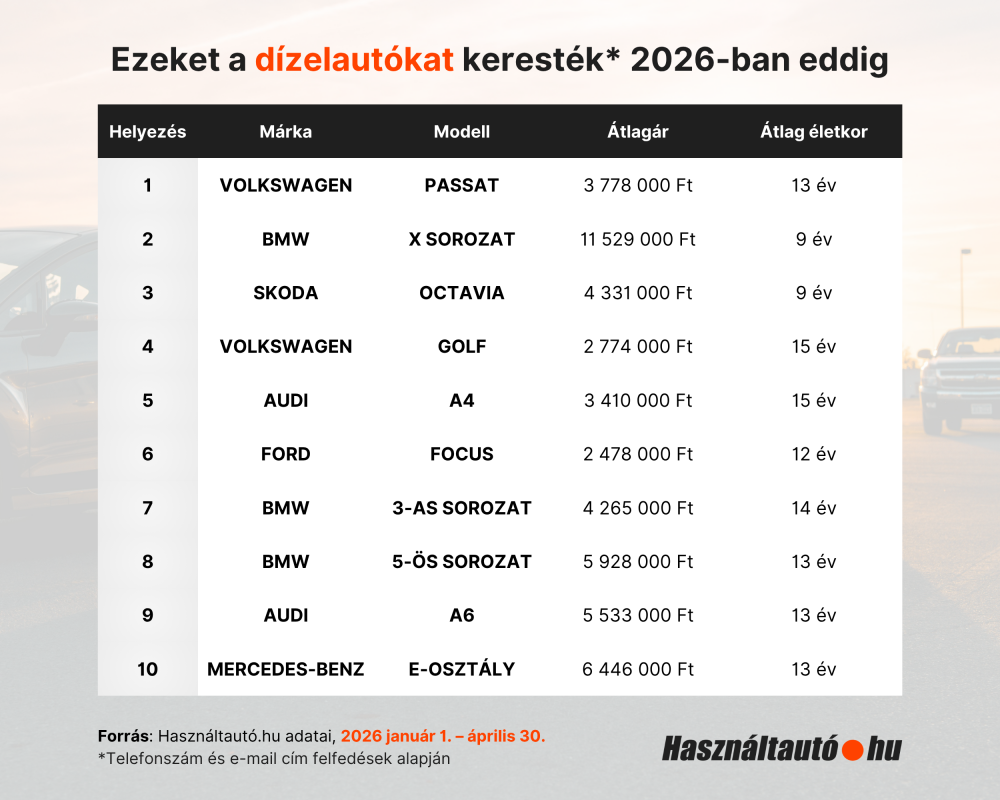 Ezeket a dízelautókat keresték* 2026-ban eddig

| Helyezés | Márka | Modell | Átlagár | Átlag életkor |
|---|---|---|---|---|
| 1 | VOLKSWAGEN | PASSAT | 3 778 000 Ft | 13 év |
| 2 | BMW | X SOROZAT | 11 529 000 Ft | 9 év |
| 3 | SKODA | OCTAVIA | 4 331 000 Ft | 9 év |
| 4 | VOLKSWAGEN | GOLF | 2 774 000 Ft | 15 év |
| 5 | AUDI | A4 | 3 410 000 Ft | 15 év |
| 6 | FORD | FOCUS | 2 478 000 Ft | 12 év |
| 7 | BMW | 3-AS SOROZAT | 4 265 000 Ft | 14 év |
| 8 | BMW | 5-ÖS SOROZAT | 5 928 000 Ft | 13 év |
| 9 | AUDI | A6 | 5 533 000 Ft | 13 év |
| 10 | MERCEDES-BENZ | E-OSZTÁLY | 6 446 000 Ft | 13 év |

Forrás: Használtautó.hu adatai, 2026 január 1. – április 30.
*Telefonszám és e-mail cím felfedések alapján

Használtautó.hu